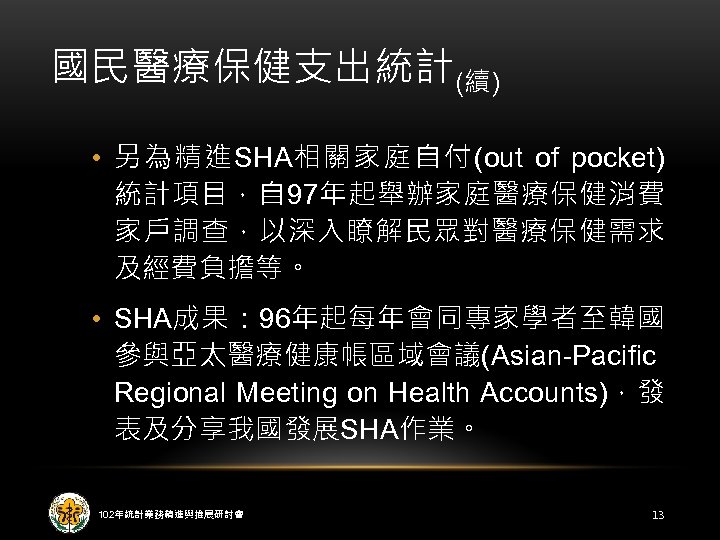 國民醫療保健支出統計(續)

• 另為精進SHA相關家庭自付(out of pocket)統計項目，自97年起舉辦家庭醫療保健消費家戶調查，以深入瞭解民眾對醫療保健需求及經費負擔等。

• SHA成果：96年起每年會同專家學者至韓國參與亞太醫療健康帳區域會議(Asian-Pacific Regional Meeting on Health Accounts)，發表及分享我國發展SHA作業。

102年統計業務精進與推展研討會

13